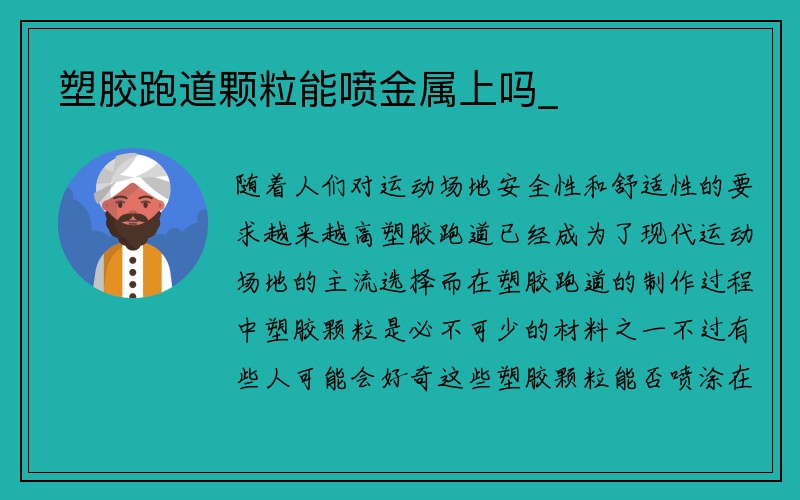 塑胶跑道颗粒能喷金属上吗_

随着人们对运动场地安全性和舒适性的要求越来越高塑胶跑道已经成为了现代运动场地的主流选择而在塑胶跑道的制作过程中塑胶颗粒是必不可少的材料之一不过有些人可能会好奇这些塑胶颗粒能否喷涂在